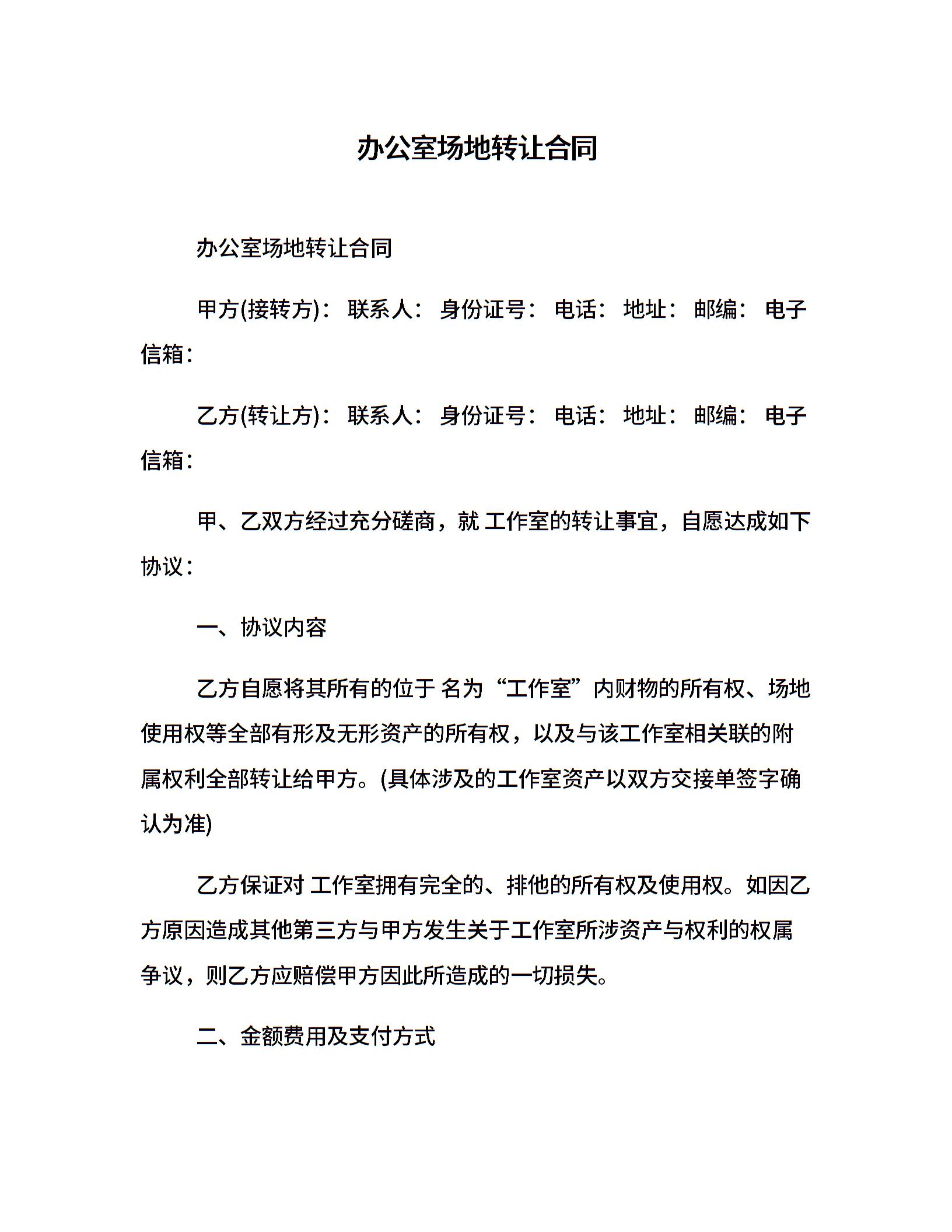 办公室场地转让合同

办公室场地转让合同

甲方(接转方)： 联系人： 身份证号： 电话： 地址： 邮编： 电子信箱：

乙方(转让方)： 联系人： 身份证号： 电话： 地址： 邮编： 电子信箱：

甲、乙双方经过充分磋商，就 工作室的转让事宜，自愿达成如下协议：

一、协议内容

乙方自愿将其所有的位于 名为“工作室”内财物的所有权、场地使用权等全部有形及无形资产的所有权，以及与该工作室相关联的附属权利全部转让给甲方。(具体涉及的工作室资产以双方交接单签字确认为准)

乙方保证对 工作室拥有完全的、排他的所有权及使用权。如因乙方原因造成其他第三方与甲方发生关于工作室所涉资产与权利的权属争议，则乙方应赔偿甲方因此所造成的一切损失。

二、金额费用及支付方式